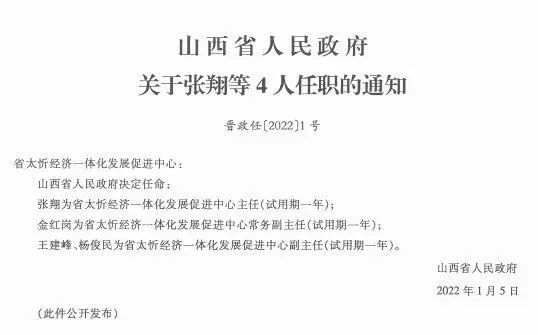 山西省人民政府
关于张翔等 4 人任职的通知

晋政任〔2022〕1 号

省太忻经济一体化发展促进中心：

山西省人民政府决定任命：

张翔为省太忻经济一体化发展促进中心主任（试用期一年）；

金红岗为省太忻经济一体化发展促进中心常务副主任（试用期一年）；

王建峰、杨俊民为省太忻经济一体化发展促进中心副主任（试用期一年）。

山西省人民政府

2022 年 1 月 5 日

（此件公开发布）